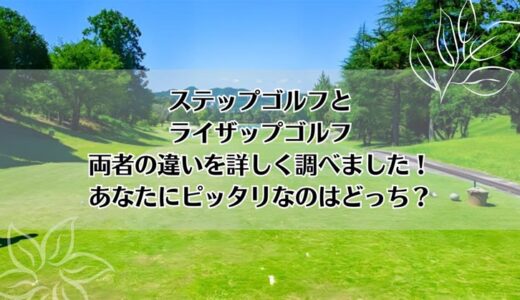 ステップゴルフと
ライザップゴルフ
両者の違いを詳しく調べました！
あなたにピッタリなのはどっち？